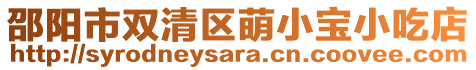 邵阳市双清区萌小宝小吃店
http://syrodneysara.cn.coovee.com